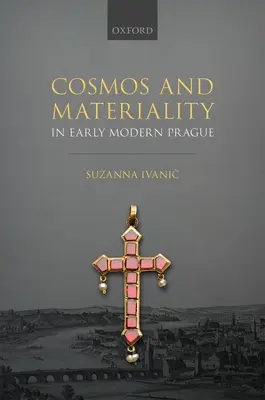 OXFORD

COSMOS AND MATERIALITY

IN EARLY MODERN PRAGUE

SUZANNA IVANIČ